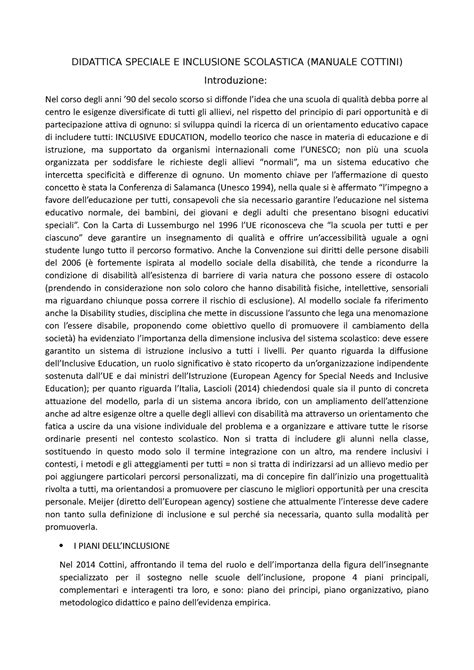 DIDATTICA SPECIALE E INCLUSIONE SCOLASTICA (MANUALE COTTINI)

Introduzione:

Nel corso degli anni '90 del secolo scorso si diffonde l'idea che una scuola di qualità debba porre al centro le esigenze diversificate di tutti gli allievi, nel rispetto del principio di pari opportunità e di partecipazione attiva di ognuno: si sviluppa quindi la ricerca di un orientamento educativo capace di includere tutti: INCLUSIVE EDUCATION, modello teorico che nasce in materia di educazione e di istruzione, ma supportato da organismi internazionali come l'UNESCO; non più una scuola organizzata per soddisfare le richieste degli allievi "normali", ma un sistema educativo che intercetta specificità e differenze di ognuno. Un momento chiave per l'affermazione di questo concetto è stata la Conferenza di Salamanca (Unesco 1994), nella quale si è affermato "l'impegno a favore dell'educazione per tutti, consapevoli che sia necessario garantire l'educazione nel sistema educativo normale, dei bambini, dei giovani e degli adulti che presentano bisogni educativi speciali". Con la Carta di Lussemburgo nel 1996 l'UE riconosceva che "la scuola per tutti e per ciascuno" deve garantire un insegnamento di qualità e offrire un'accessibilità uguale a ogni studente lungo tutto il percorso formativo. Anche la Convenzione sui diritti delle persone disabili del 2006 (è fortemente ispirata al modello sociale della disabilità, che tende a ricondurre la condizione di disabilità all'esistenza di barriere di varia natura che possono essere di ostacolo (prendendo in considerazione non solo coloro che hanno disabilità fisiche, intellettive, sensoriali ma riguardano chiunque possa correre il rischio di esclusione). Al modello sociale fa riferimento anche la Disability studies, disciplina che mette in discussione l'assunto che lega una menomazione con l'essere disabile, proponendo come obiettivo quello di promuovere il cambiamento della società) ha evidenziato l'importanza della dimensione inclusiva del sistema scolastico: deve essere garantito un sistema di istruzione inclusivo a tutti i livelli. Per quanto riguarda la diffusione dell'Inclusive Education, un ruolo significativo è stato ricoperto da un'organizzazione indipendente sostenuta dall'UE e dai ministri dell'Istruzione (European Agency for Special Needs and Inclusive Education); per quanto riguarda l'Italia, Lascioli (2014) chiedendosi quale sia il punto di concreta attuazione del modello, parla di un sistema ancora ibrido, con un ampliamento dell'attenzione anche ad altre esigenze oltre a quelle degli allievi con disabilità ma attraverso un orientamento che fatica a uscire da una visione individuale del problema e a organizzare e attivare tutte le risorse ordinarie presenti nel contesto scolastico. Non si tratta di includere gli alunni nella classe, sostituendo in questo modo solo il termine integrazione con un altro, ma rendere inclusivi i contesti, i metodi e gli atteggiamenti per tutti = non si tratta di indirizzarsi ad un allievo medio per poi aggiungere particolari percorsi personalizzati, ma di concepire fin dall'inizio una progettualità rivolta a tutti, ma orientandosi a promuovere per ciascuno le migliori opportunità per una crescita personale. Meijer (diretto dell'European agency) sostiene che attualmente l'interesse deve cadere non tanto sulla definizione di inclusione e sul perché sia necessaria, quanto sulla modalità per promuoverla.

• I PIANI DELL'INCLUSIONE

Nel 2014 Cottini, affrontando il tema del ruolo e dell'importanza della figura dell'insegnante specializzato per il sostegno nelle scuole dell'inclusione, propone 4 piani principali, complementari e interagenti tra loro, e sono: piano dei principi, piano organizzativo, piano metodologico didattico e paino dell'evidenza empirica.